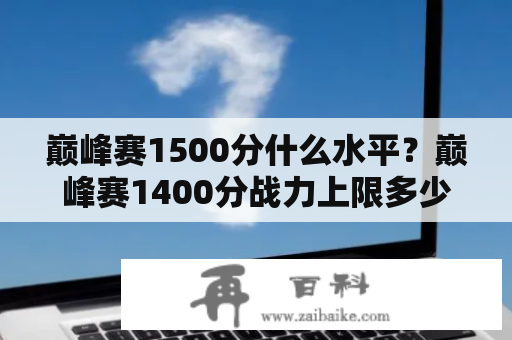 巅峰赛1500分什么水平？巅峰赛1400分战力上限多少

再 百科
www.zaibaike.com